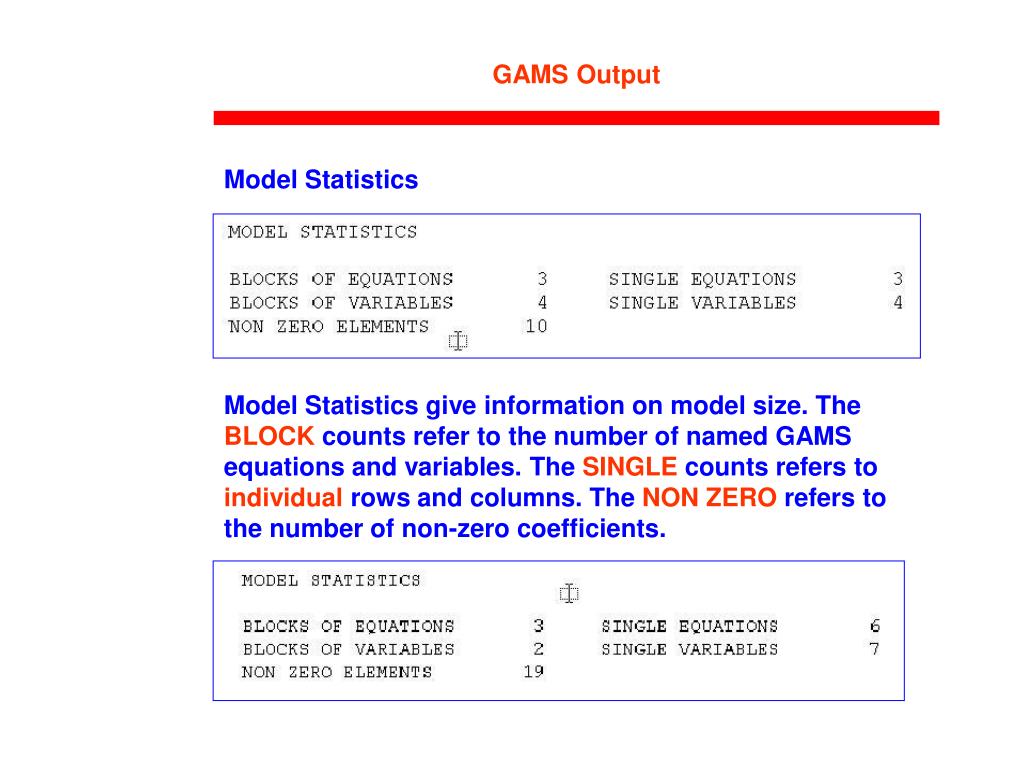 GAMS Output

Model Statistics

MODEL STATISTICS

BLOCKS OF EQUATIONS 3 SINGLE EQUATIONS 3
BLOCKS OF VARIABLES 4 SINGLE VARIABLES 4
NON ZERO ELEMENTS 10

Model Statistics give information on model size. The BLOCK counts refer to the number of named GAMS equations and variables. The SINGLE counts refers to individual rows and columns. The NON ZERO refers to the number of non-zero coefficients.

MODEL STATISTICS

BLOCKS OF EQUATIONS 3 SINGLE EQUATIONS 6
BLOCKS OF VARIABLES 2 SINGLE VARIABLES 7
NON ZERO ELEMENTS 19